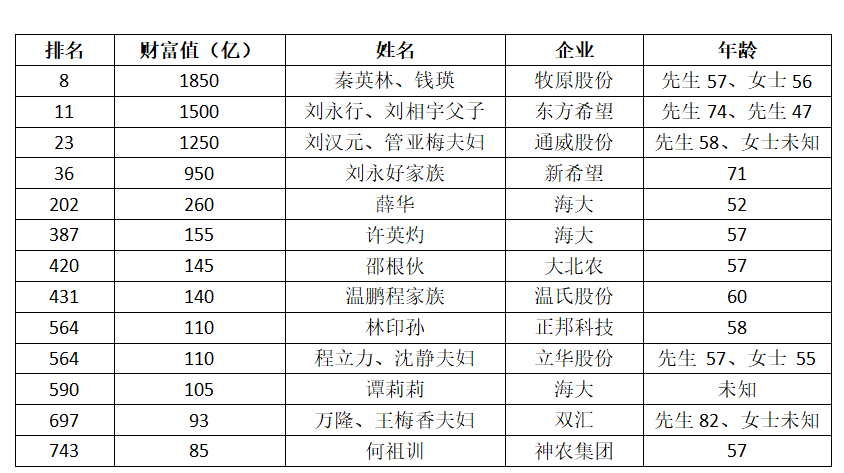 | 排名 | 财富值（亿） | 姓名 | 企业 | 年龄 |
|---|---|---|---|---|
| 8 | 1850 | 秦英林、钱瑛 | 牧原股份 | 先生 57、女士 56 |
| 11 | 1500 | 刘永行、刘相宇父子 | 东方希望 | 先生 74、先生 47 |
| 23 | 1250 | 刘汉元、管亚梅夫妇 | 通威股份 | 先生 58、女士未知 |
| 36 | 950 | 刘永好家族 | 新希望 | 71 |
| 202 | 260 | 薛华 | 海大 | 52 |
| 387 | 155 | 许英灼 | 海大 | 57 |
| 420 | 145 | 邵根伙 | 大北农 | 57 |
| 431 | 140 | 温鹏程家族 | 温氏股份 | 60 |
| 564 | 110 | 林印孙 | 正邦科技 | 58 |
| 564 | 110 | 程立力、沈静夫妇 | 立华股份 | 先生 57、女士 55 |
| 590 | 105 | 谭莉莉 | 海大 | 未知 |
| 697 | 93 | 万隆、王梅香夫妇 | 双汇 | 先生 82、女士未知 |
| 743 | 85 | 何祖训 | 神农集团 | 57 |